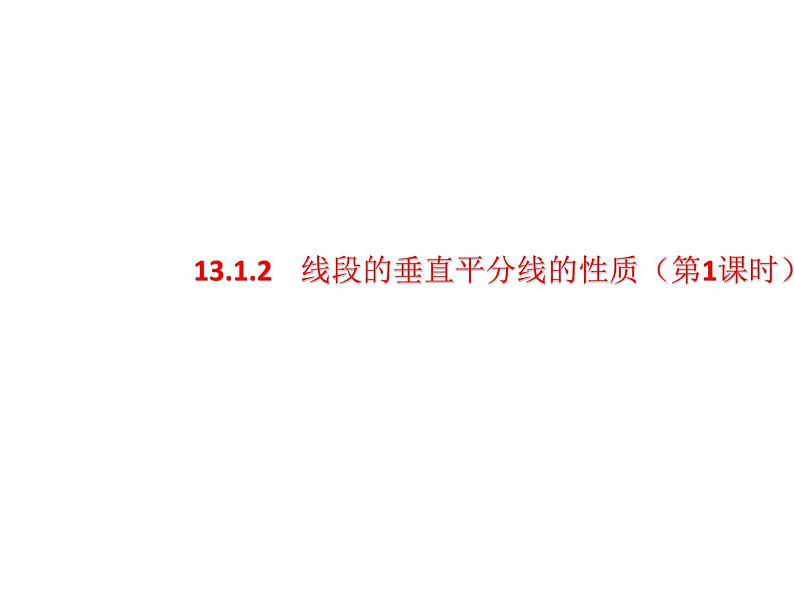 13.1.2 线段的垂直平分线的性质（第1课时）